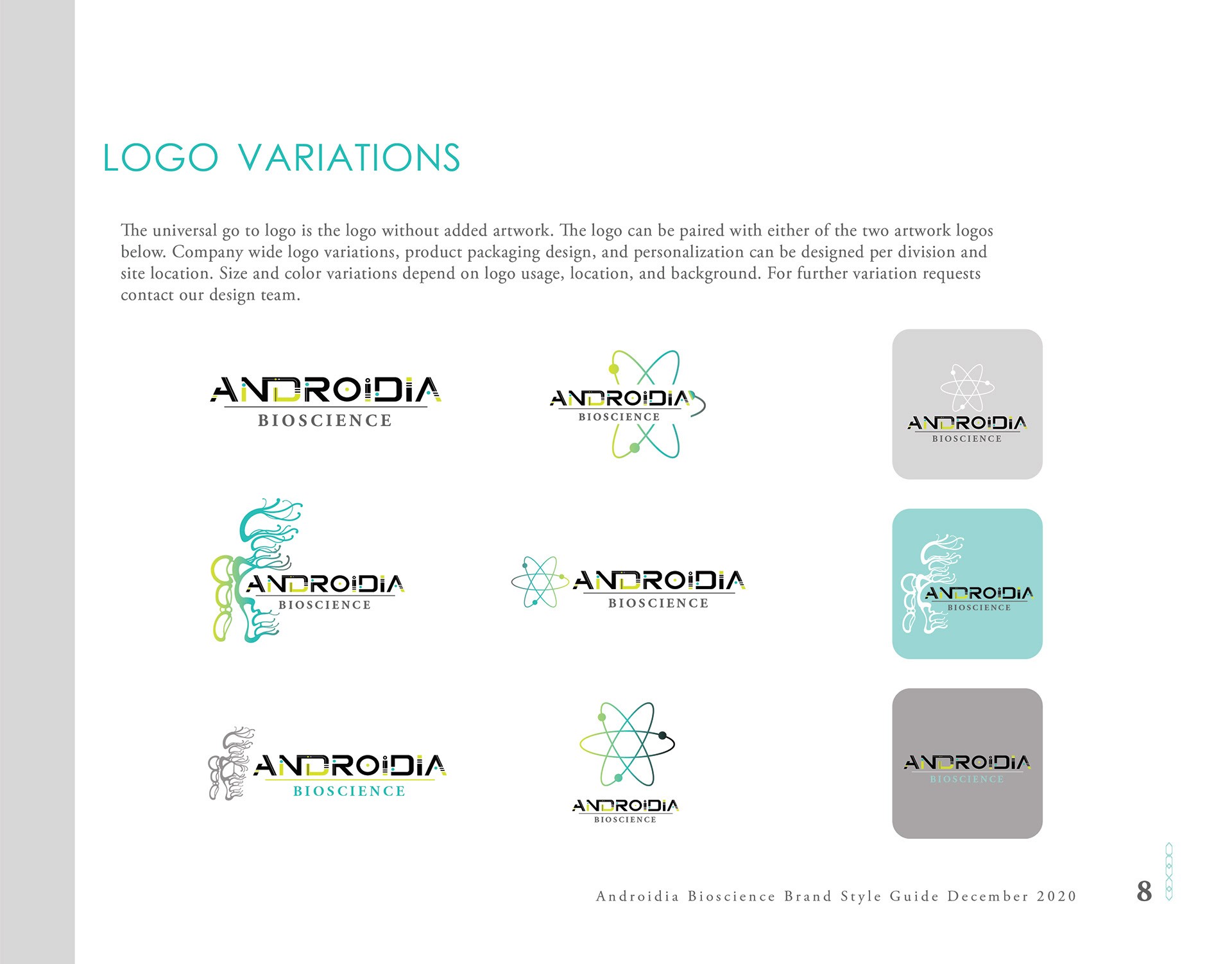 LOGO VARIATIONS

The universal go to logo is the logo without added artwork. The logo can be paired with either of the two artwork logos below. Company wide logo variations, product packaging design, and personalization can be designed per division and site location. Size and color variations depend on logo usage, location, and background. For further variation requests contact our design team.

ANDROIDIA
BIOSCIENCE

ANDROIDIA
BIOSCIENCE

ANDROIDIA
BIOSCIENCE

ANDROIDIA
BIOSCIENCE

ANDROIDIA
BIOSCIENCE

ANDROIDIA
BIOSCIENCE

ANDROIDIA
BIOSCIENCE

ANDROIDIA
BIOSCIENCE

ANDROIDIA
BIOSCIENCE

Androidia Bioscience Brand Style Guide December 2020

8